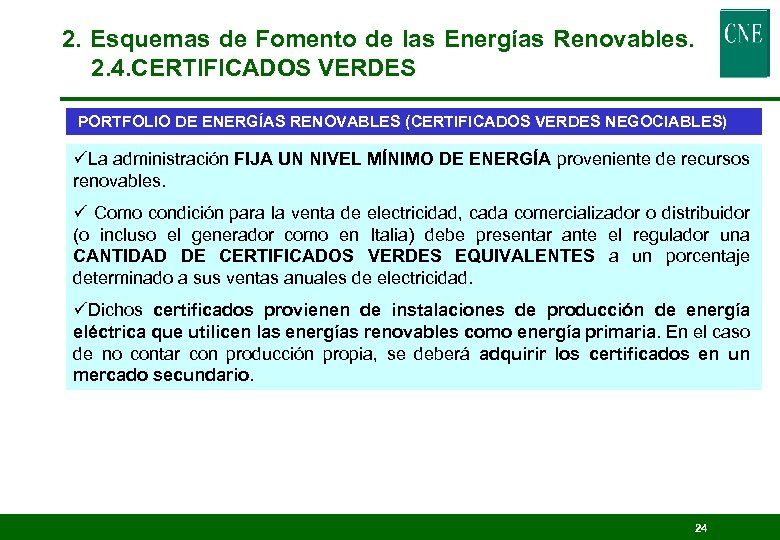 2. Esquemas de Fomento de las Energías Renovables.
2.4.CERTIFICADOS VERDES

CNE

PORTFOLIO DE ENERGÍAS RENOVABLES (CERTIFICADOS VERDES NEGOCIABLES)

✓La administración FIJA UN NIVEL MÍNIMO DE ENERGÍA proveniente de recursos renovables.

✓ Como condición para la venta de electricidad, cada comercializador o distribuidor (o incluso el generador como en Italia) debe presentar ante el regulador una CANTIDAD DE CERTIFICADOS VERDES EQUIVALENTES a un porcentaje determinado a sus ventas anuales de electricidad.

✓Dichos certificados provienen de instalaciones de producción de energía eléctrica que utilicen las energías renovables como energía primaria. En el caso de no contar con producción propia, se deberá adquirir los certificados en un mercado secundario.

24